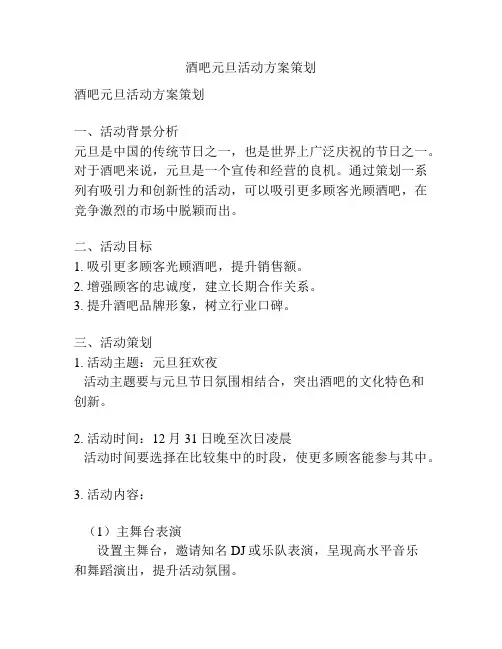 酒吧元旦活动方案策划

酒吧元旦活动方案策划

一、活动背景分析
元旦是中国的传统节日之一，也是世界上广泛庆祝的节日之一。对于酒吧来说，元旦是一个宣传和经营的良机。通过策划一系列有吸引力和创新性的活动，可以吸引更多顾客光顾酒吧，在竞争激烈的市场中脱颖而出。

二、活动目标
1. 吸引更多顾客光顾酒吧，提升销售额。
2. 增强顾客的忠诚度，建立长期合作关系。
3. 提升酒吧品牌形象，树立行业口碑。

三、活动策划
1. 活动主题：元旦狂欢夜
活动主题要与元旦节日氛围相结合，突出酒吧的文化特色和创新。

2. 活动时间：12 月 31 日晚至次日凌晨
活动时间要选择在比较集中的时段，使更多顾客能参与其中。

3. 活动内容：

（1）主舞台表演
设置主舞台，邀请知名 DJ 或乐队表演，呈现高水平音乐和舞蹈演出，提升活动氛围。